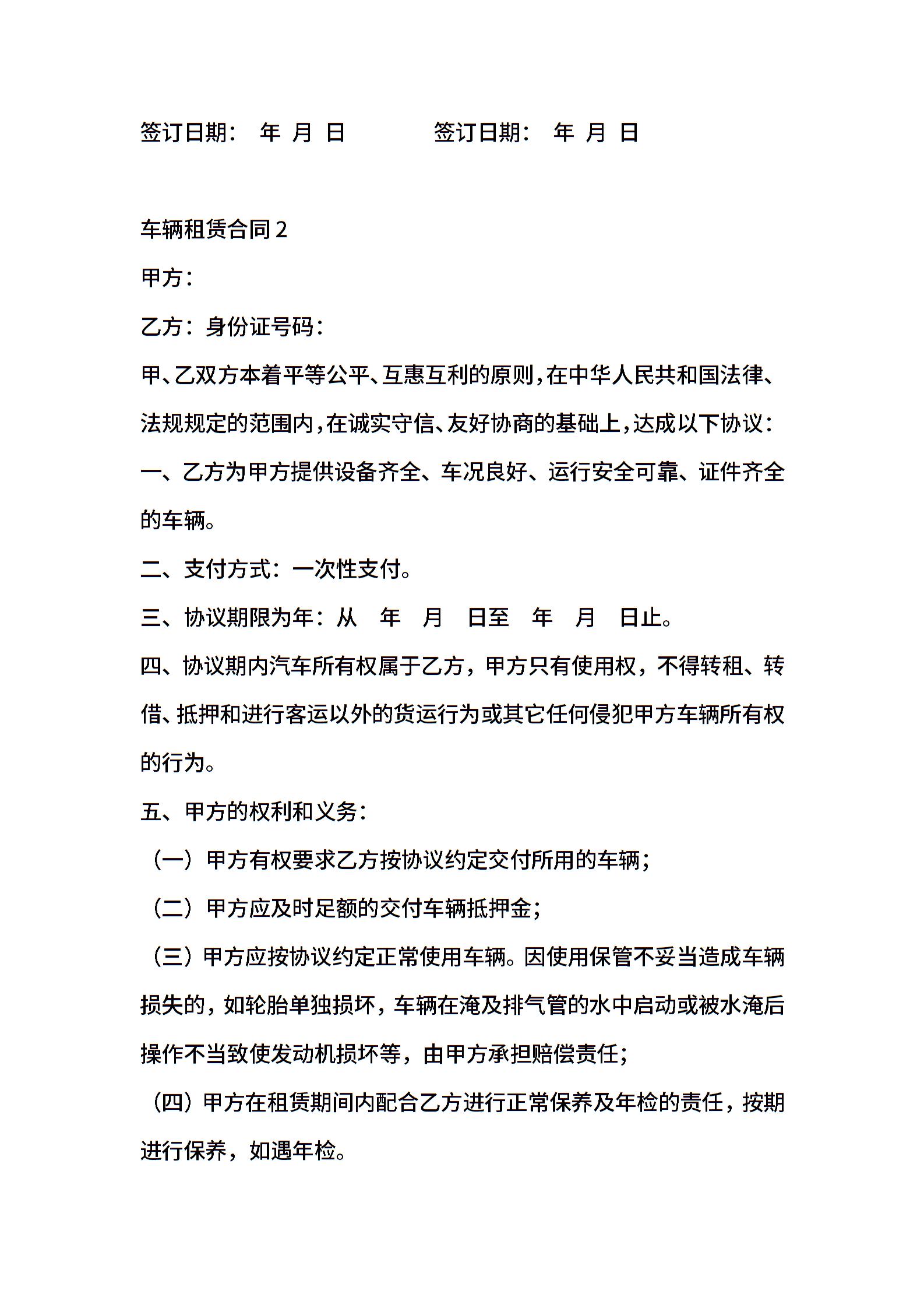 签订日期： 年 月 日　　　　签订日期： 年 月 日

车辆租赁合同 2

甲方：

乙方：身份证号码：

甲、乙双方本着平等公平、互惠互利的原则，在中华人民共和国法律、法规规定的范围内，在诚实守信、友好协商的基础上，达成以下协议：

一、乙方为甲方提供设备齐全、车况良好、运行安全可靠、证件齐全的车辆。

二、支付方式：一次性支付。

三、协议期限为年：从 年 月 日至 年 月 日止。

四、协议期内汽车所有权属于乙方，甲方只有使用权，不得转租、转借、抵押和进行客运以外的货运行为或其它任何侵犯甲方车辆所有权的行为。

五、甲方的权利和义务：

（一）甲方有权要求乙方按协议约定交付所用的车辆；

（二）甲方应及时足额的交付车辆抵押金；

（三）甲方应按协议约定正常使用车辆。因使用保管不妥当造成车辆损失的，如轮胎单独损坏，车辆在淹及排气管的水中启动或被水淹后操作不当致使发动机损坏等，由甲方承担赔偿责任；

（四）甲方在租赁期间内配合乙方进行正常保养及年检的责任，按期进行保养，如遇年检。